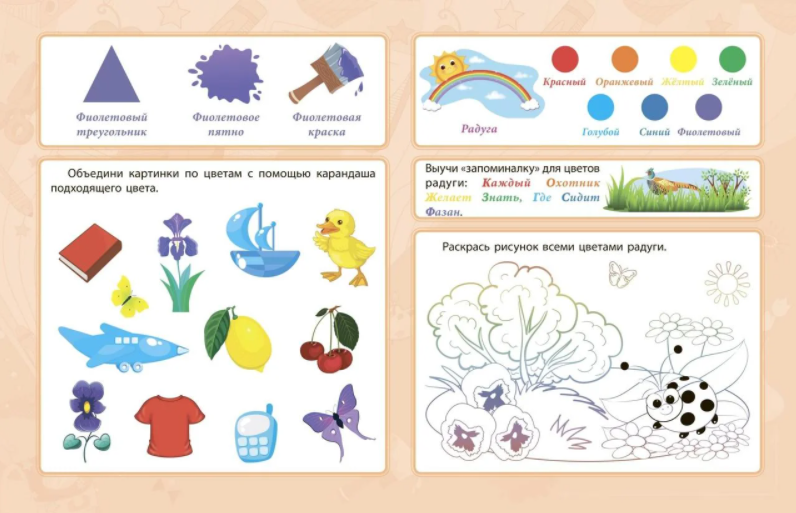 Фиолетовый треугольник

Фиолетовое пятно

Фиолетовая краска

Объедини картинки по цветам с помощью карандаша подходящего цвета.

Радуга

Красный Оранжевый Жёлтый Зелёный

Голубой Синий Фиолетовый

Выучи «запоминалку» для цветов радуги: Каждый Охотник Желает Знать, Где Сидит Фазан.

Раскрась рисунок всеми цветами радуги.